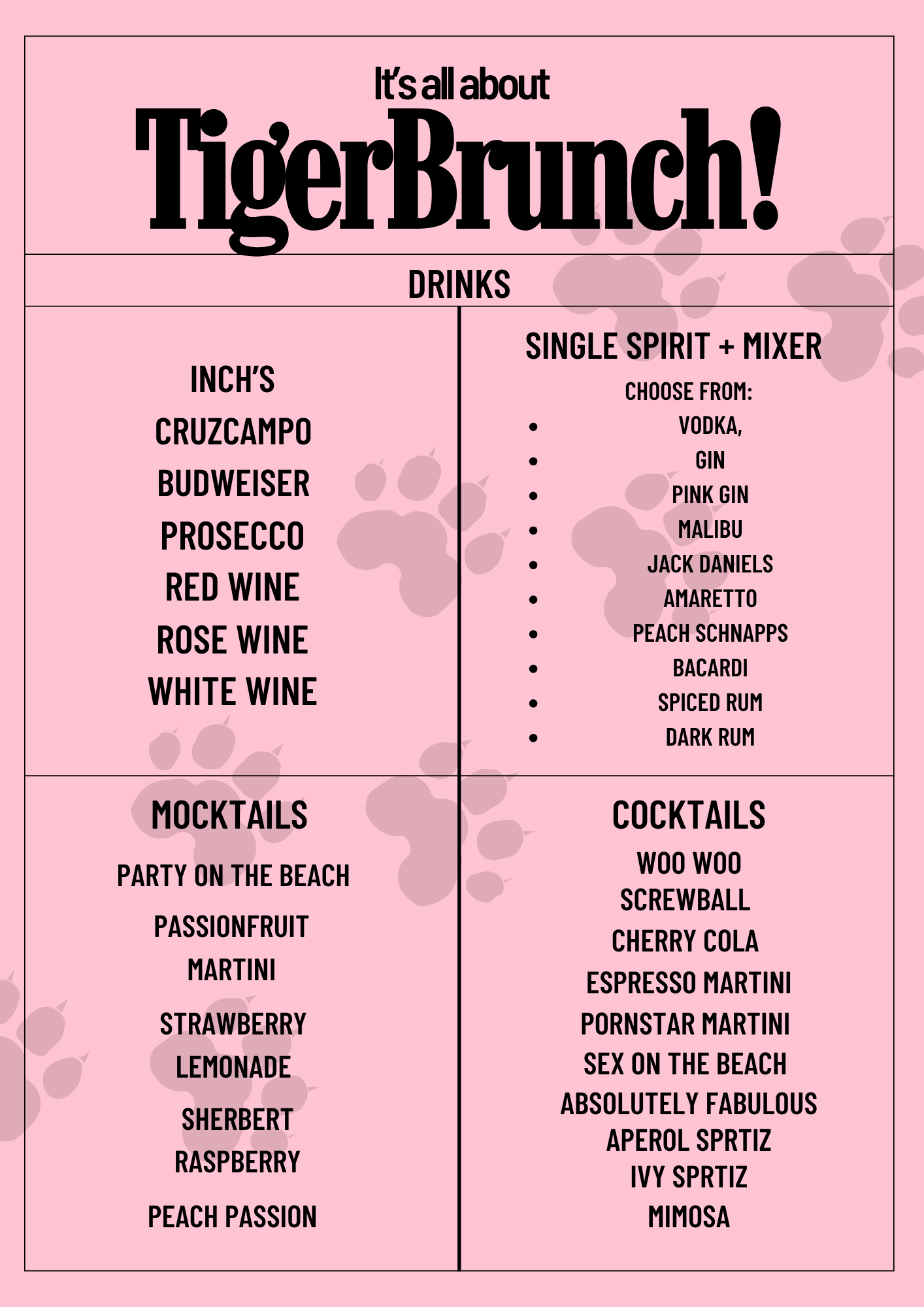 It's all about
TigerBrunch!

DRINKS

INCH'S
CRUZCAMPO
BUDWEISER
PROSECCO
RED WINE
ROSE WINE
WHITE WINE

SINGLE SPIRIT + MIXER
CHOOSE FROM:
• VODKA,
• GIN
• PINK GIN
• MALIBU
• JACK DANIELS
• AMARETTO
• PEACH SCHNAPPS
• BACARDI
• SPICED RUM
• DARK RUM

MOCKTAILS
PARTY ON THE BEACH
PASSIONFRUIT MARTINI
STRAWBERRY LEMONADE
SHERBERT RASPBERRY
PEACH PASSION

COCKTAILS
WOO WOO
SCREWBALL
CHERRY COLA
ESPRESSO MARTINI
PORNSTAR MARTINI
SEX ON THE BEACH
ABSOLUTELY FABULOUS
APEROL SPRTIZ
IVY SPRTIZ
MIMOSA